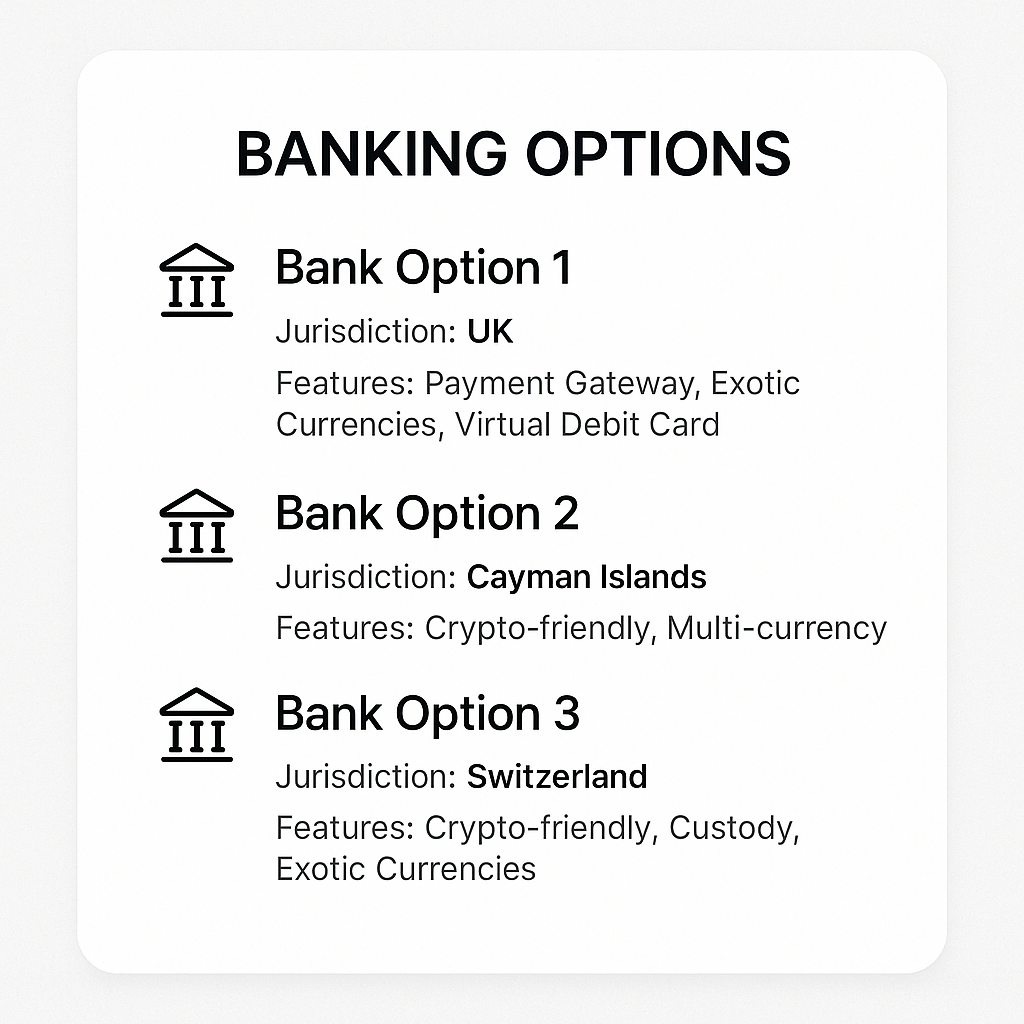 BANKING OPTIONS

Bank Option 1

Jurisdiction: UK

Features: Payment Gateway, Exotic Currencies, Virtual Debit Card

Bank Option 2

Jurisdiction: Cayman Islands

Features: Crypto-friendly, Multi-currency

Bank Option 3

Jurisdiction: Switzerland

Features: Crypto-friendly, Custody, Exotic Currencies